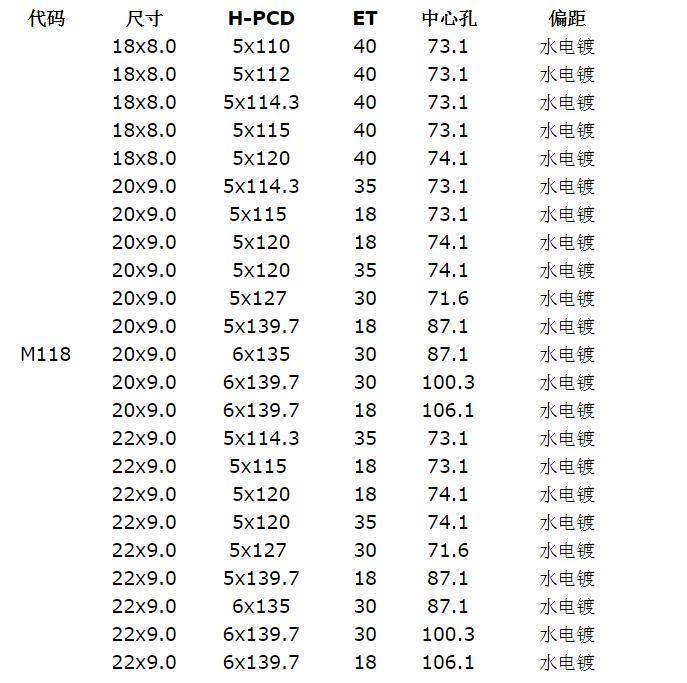 | 代码 | 尺寸 | H-PCD | ET | 中心孔 | 偏距 |
|---|---|---|---|---|---|
| | 18x8.0 | 5x110 | 40 | 73.1 | 水电镀 |
| | 18x8.0 | 5x112 | 40 | 73.1 | 水电镀 |
| | 18x8.0 | 5x114.3 | 40 | 73.1 | 水电镀 |
| | 18x8.0 | 5x115 | 40 | 73.1 | 水电镀 |
| | 18x8.0 | 5x120 | 40 | 74.1 | 水电镀 |
| | 20x9.0 | 5x114.3 | 35 | 73.1 | 水电镀 |
| | 20x9.0 | 5x115 | 18 | 73.1 | 水电镀 |
| | 20x9.0 | 5x120 | 18 | 74.1 | 水电镀 |
| | 20x9.0 | 5x120 | 35 | 74.1 | 水电镀 |
| | 20x9.0 | 5x127 | 30 | 71.6 | 水电镀 |
| | 20x9.0 | 5x139.7 | 18 | 87.1 | 水电镀 |
| M118 | 20x9.0 | 6x135 | 30 | 87.1 | 水电镀 |
| | 20x9.0 | 6x139.7 | 30 | 100.3 | 水电镀 |
| | 20x9.0 | 6x139.7 | 18 | 106.1 | 水电镀 |
| | 22x9.0 | 5x114.3 | 35 | 73.1 | 水电镀 |
| | 22x9.0 | 5x115 | 18 | 73.1 | 水电镀 |
| | 22x9.0 | 5x120 | 18 | 74.1 | 水电镀 |
| | 22x9.0 | 5x120 | 35 | 74.1 | 水电镀 |
| | 22x9.0 | 5x127 | 30 | 71.6 | 水电镀 |
| | 22x9.0 | 5x139.7 | 18 | 87.1 | 水电镀 |
| | 22x9.0 | 6x135 | 30 | 87.1 | 水电镀 |
| | 22x9.0 | 6x139.7 | 30 | 100.3 | 水电镀 |
| | 22x9.0 | 6x139.7 | 18 | 106.1 | 水电镀 |